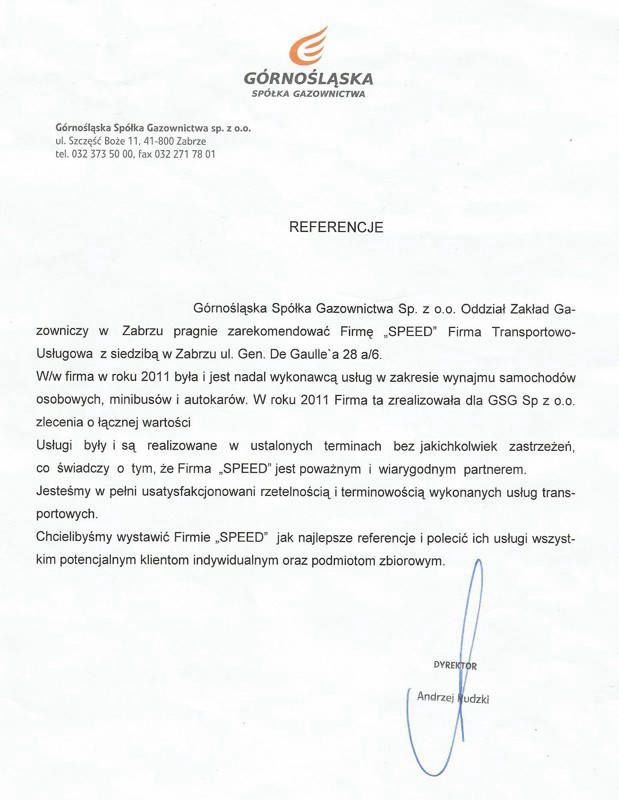 GÓRNOŚLĄSKA
SPÓŁKA GAZOWNICTWA

Górnośląska Spółka Gazownictwa sp. z o.o.
ul. Szczęść Boże 11, 41-800 Zabrze
tel. 032 373 50 00, fax 032 271 78 01

REFERENCJE

Górnośląska Spółka Gazownictwa Sp. z o.o. Oddział Zakład Gazowniczy w Zabrzu pragnie zarekomendować Firmę „SPEED" Firma Transportowo-Usługowa z siedzibą w Zabrzu ul. Gen. De Gaulle`a 28 a/6.
W/w firma w roku 2011 była i jest nadal wykonawcą usług w zakresie wynajmu samochodów osobowych, minibusów i autokarów. W roku 2011 Firma ta zrealizowała dla GSG Sp z o.o. zlecenia o łącznej wartości
Usługi były i są realizowane w ustalonych terminach bez jakichkolwiek zastrzeżeń, co świadczy o tym, że Firma „SPEED" jest poważnym i wiarygodnym partnerem.
Jesteśmy w pełni usatysfakcjonowani rzetelnością i terminowością wykonanych usług transportowych.
Chcielibyśmy wystawić Firmie „SPEED" jak najlepsze referencje i polecić ich usługi wszystkim potencjalnym klientom indywidualnym oraz podmiotom zbiorowym.

DYREKTOR
Andrzej Rudzki